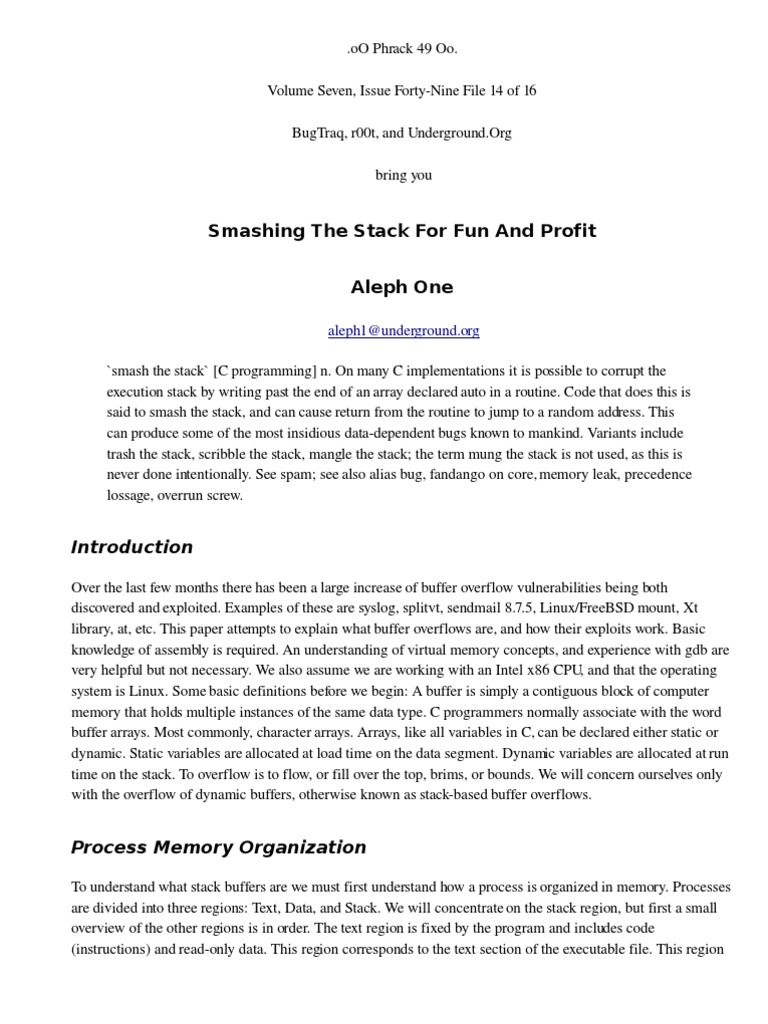 .oO Phrack 49 Oo.

Volume Seven, Issue Forty-Nine File 14 of 16

BugTraq, r00t, and Underground.Org

bring you

Smashing The Stack For Fun And Profit

Aleph One

aleph1@underground.org

`smash the stack` [C programming] n. On many C implementations it is possible to corrupt the execution stack by writing past the end of an array declared auto in a routine. Code that does this is said to smash the stack, and can cause return from the routine to jump to a random address. This can produce some of the most insidious data-dependent bugs known to mankind. Variants include trash the stack, scribble the stack, mangle the stack; the term mung the stack is not used, as this is never done intentionally. See spam; see also alias bug, fandango on core, memory leak, precedence lossage, overrun screw.

Introduction

Over the last few months there has been a large increase of buffer overflow vulnerabilities being both discovered and exploited. Examples of these are syslog, splitvt, sendmail 8.7.5, Linux/FreeBSD mount, Xt library, at, etc. This paper attempts to explain what buffer overflows are, and how their exploits work. Basic knowledge of assembly is required. An understanding of virtual memory concepts, and experience with gdb are very helpful but not necessary. We also assume we are working with an Intel x86 CPU, and that the operating system is Linux. Some basic definitions before we begin: A buffer is simply a contiguous block of computer memory that holds multiple instances of the same data type. C programmers normally associate with the word buffer arrays. Most commonly, character arrays. Arrays, like all variables in C, can be declared either static or dynamic. Static variables are allocated at load time on the data segment. Dynamic variables are allocated at run time on the stack. To overflow is to flow, or fill over the top, brims, or bounds. We will concern ourselves only with the overflow of dynamic buffers, otherwise known as stack-based buffer overflows.

Process Memory Organization

To understand what stack buffers are we must first understand how a process is organized in memory. Processes are divided into three regions: Text, Data, and Stack. We will concentrate on the stack region, but first a small overview of the other regions is in order. The text region is fixed by the program and includes code (instructions) and read-only data. This region corresponds to the text section of the executable file. This region